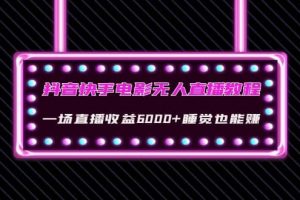 抖音快手电影无人直播教程

一场直播收益6000+睡觉也能赚